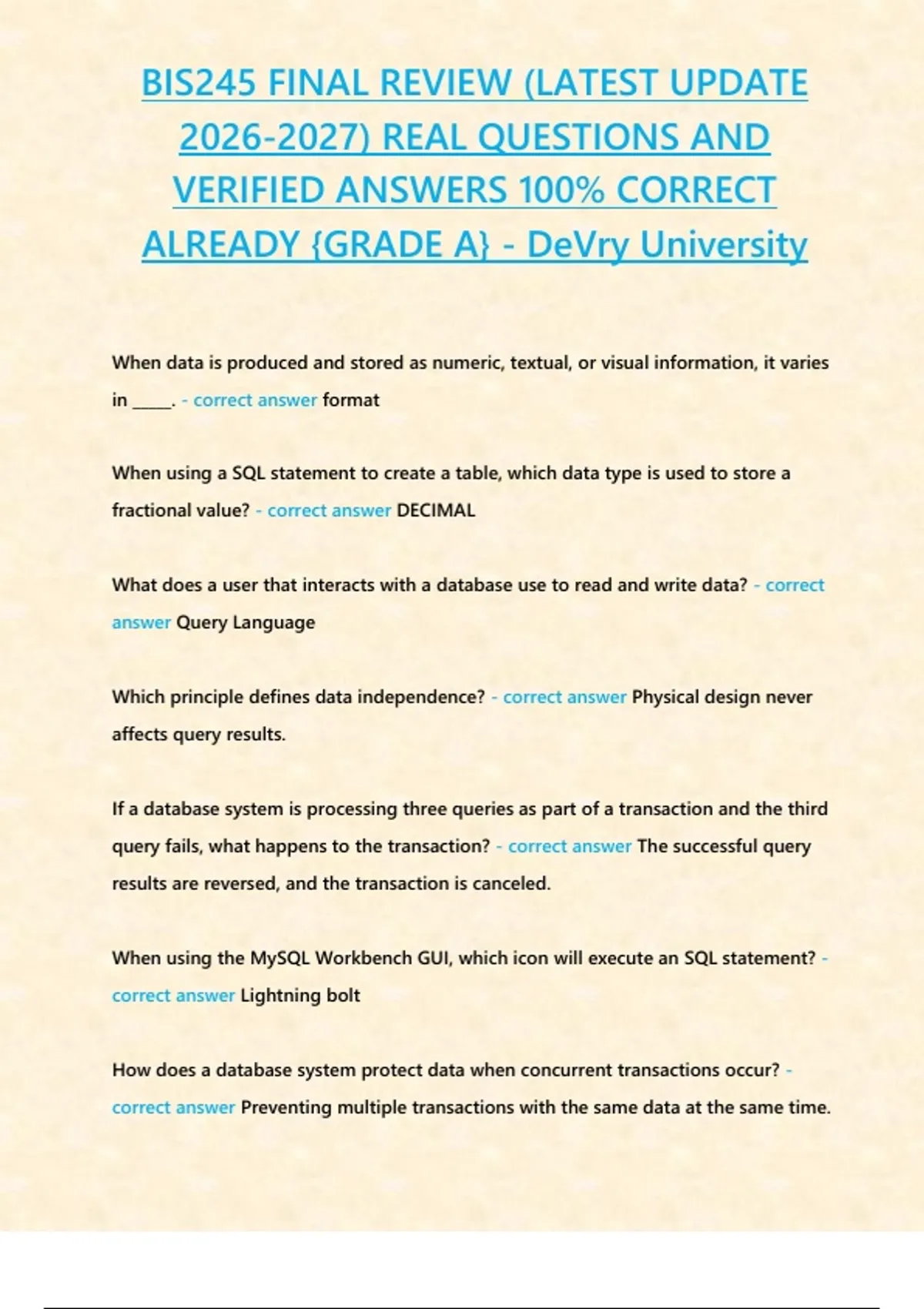 BIS245 FINAL REVIEW (LATEST UPDATE 2026-2027) REAL QUESTIONS AND VERIFIED ANSWERS 100% CORRECT ALREADY {GRADE A} - DeVry University

When data is produced and stored as numeric, textual, or visual information, it varies in _____. - correct answer format

When using a SQL statement to create a table, which data type is used to store a fractional value? - correct answer DECIMAL

What does a user that interacts with a database use to read and write data? - correct answer Query Language

Which principle defines data independence? - correct answer Physical design never affects query results.

If a database system is processing three queries as part of a transaction and the third query fails, what happens to the transaction? - correct answer The successful query results are reversed, and the transaction is canceled.

When using the MySQL Workbench GUI, which icon will execute an SQL statement? - correct answer Lightning bolt

How does a database system protect data when concurrent transactions occur? - correct answer Preventing multiple transactions with the same data at the same time.